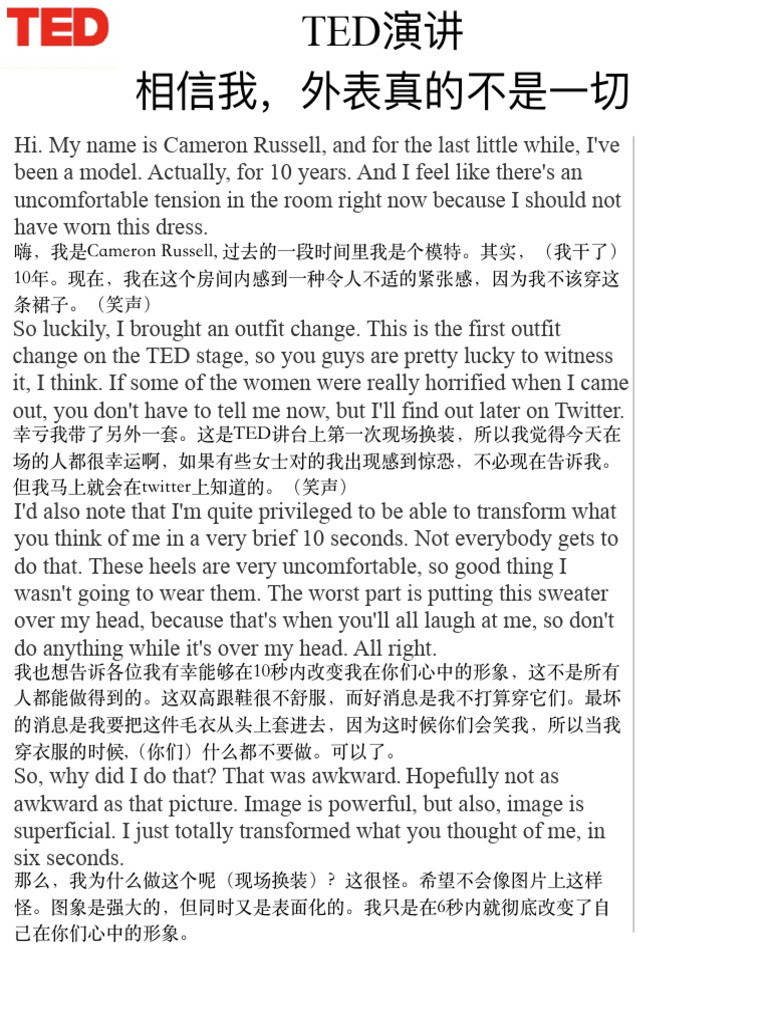 TED

TED演讲

相信我，外表真的不是一切

Hi. My name is Cameron Russell, and for the last little while, I've been a model. Actually, for 10 years. And I feel like there's an uncomfortable tension in the room right now because I should not have worn this dress.

嗨，我是Cameron Russell, 过去的一段时间里我是个模特。其实，（我干了）10年。现在，我在这个房间内感到一种令人不适的紧张感，因为我不该穿这条裙子。（笑声）

So luckily, I brought an outfit change. This is the first outfit change on the TED stage, so you guys are pretty lucky to witness it, I think. If some of the women were really horrified when I came out, you don't have to tell me now, but I'll find out later on Twitter.

幸亏我带了另外一套。这是TED讲台上第一次现场换装，所以我觉得今天在场的人都很幸运啊，如果有些女士对的我出现感到惊恐，不必现在告诉我。但我马上就会在twitter上知道的。（笑声）

I'd also note that I'm quite privileged to be able to transform what you think of me in a very brief 10 seconds. Not everybody gets to do that. These heels are very uncomfortable, so good thing I wasn't going to wear them. The worst part is putting this sweater over my head, because that's when you'll all laugh at me, so don't do anything while it's over my head. All right.

我也想告诉各位我有幸能够在10秒内改变我在你们心中的形象，这不是所有人都能做得到的。这双高跟鞋很不舒服，而好消息是我不打算穿它们。最坏的消息是我要把这件毛衣从头上套进去，因为这时候你们会笑我，所以当我穿衣服的时候,（你们）什么都不要做。可以了。

So, why did I do that? That was awkward. Hopefully not as awkward as that picture. Image is powerful, but also, image is superficial. I just totally transformed what you thought of me, in six seconds.

那么，我为什么做这个呢（现场换装）？这很怪。希望不会像图片上这样怪。图象是强大的，但同时又是表面化的。我只是在6秒内就彻底改变了自己在你们心中的形象。